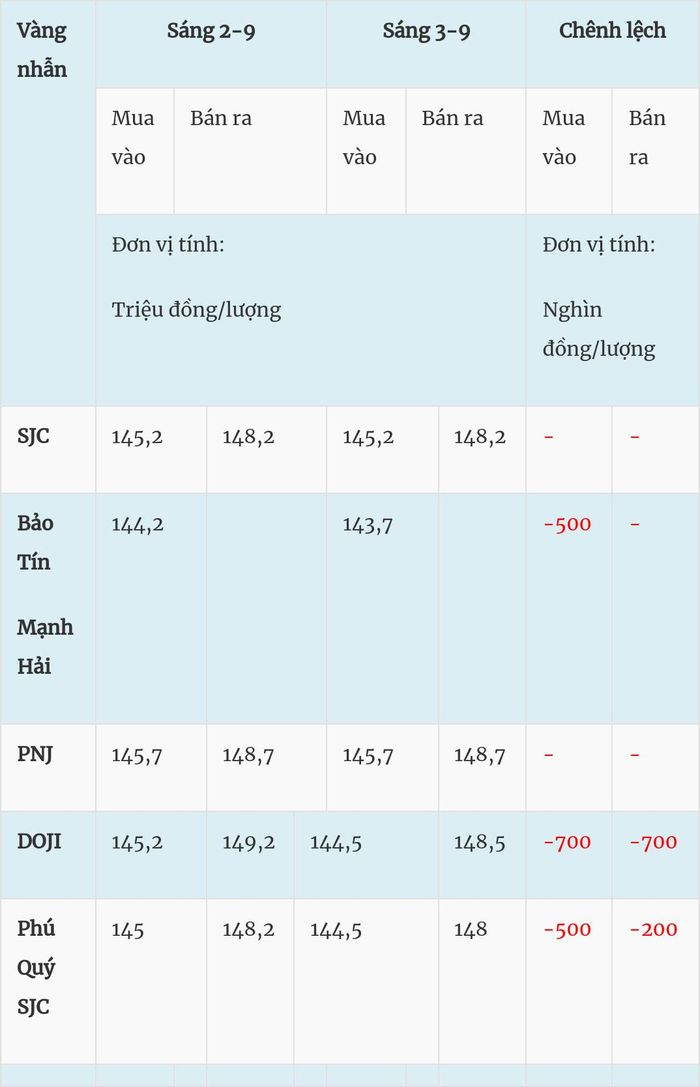 | Vàng nhẫn | Sáng 2-9 |  | Sáng 3-9 |  | Chênh lệch |  |
|---|---|---|---|---|---|---|
|  | Mua vào | Bán ra | Mua vào | Bán ra | Mua vào | Bán ra |
|  | Đơn vị tính: Triệu đồng/lượng |  |  |  | Đơn vị tính: Nghìn đồng/lượng |  |
| SJC | 145,2 | 148,2 | 145,2 | 148,2 | - | - |
| Bảo Tín Mạnh Hải | 144,2 |  | 143,7 |  | -500 | - |
| PNJ | 145,7 | 148,7 | 145,7 | 148,7 | - | - |
| DOJI | 145,2 | 149,2 | 144,5 | 148,5 | -700 | -700 |
| Phú Quý SJC | 145 | 148,2 | 144,5 | 148 | -500 | -200 |